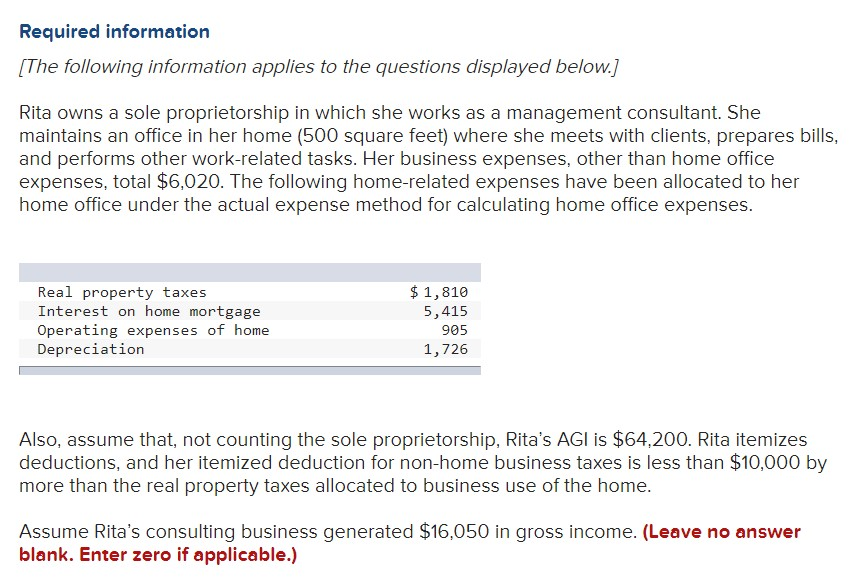 Required information

[The following information applies to the questions displayed below.]

Rita owns a sole proprietorship in which she works as a management consultant. She maintains an office in her home (500 square feet) where she meets with clients, prepares bills, and performs other work-related tasks. Her business expenses, other than home office expenses, total \$6,020. The following home-related expenses have been allocated to her home office under the actual expense method for calculating home office expenses.

| | |
|---|---|
| Real property taxes | \$ 1,810 |
| Interest on home mortgage | 5,415 |
| Operating expenses of home | 905 |
| Depreciation | 1,726 |

Also, assume that, not counting the sole proprietorship, Rita's AGI is \$64,200. Rita itemizes deductions, and her itemized deduction for non-home business taxes is less than \$10,000 by more than the real property taxes allocated to business use of the home.

Assume Rita's consulting business generated \$16,050 in gross income. (Leave no answer blank. Enter zero if applicable.)